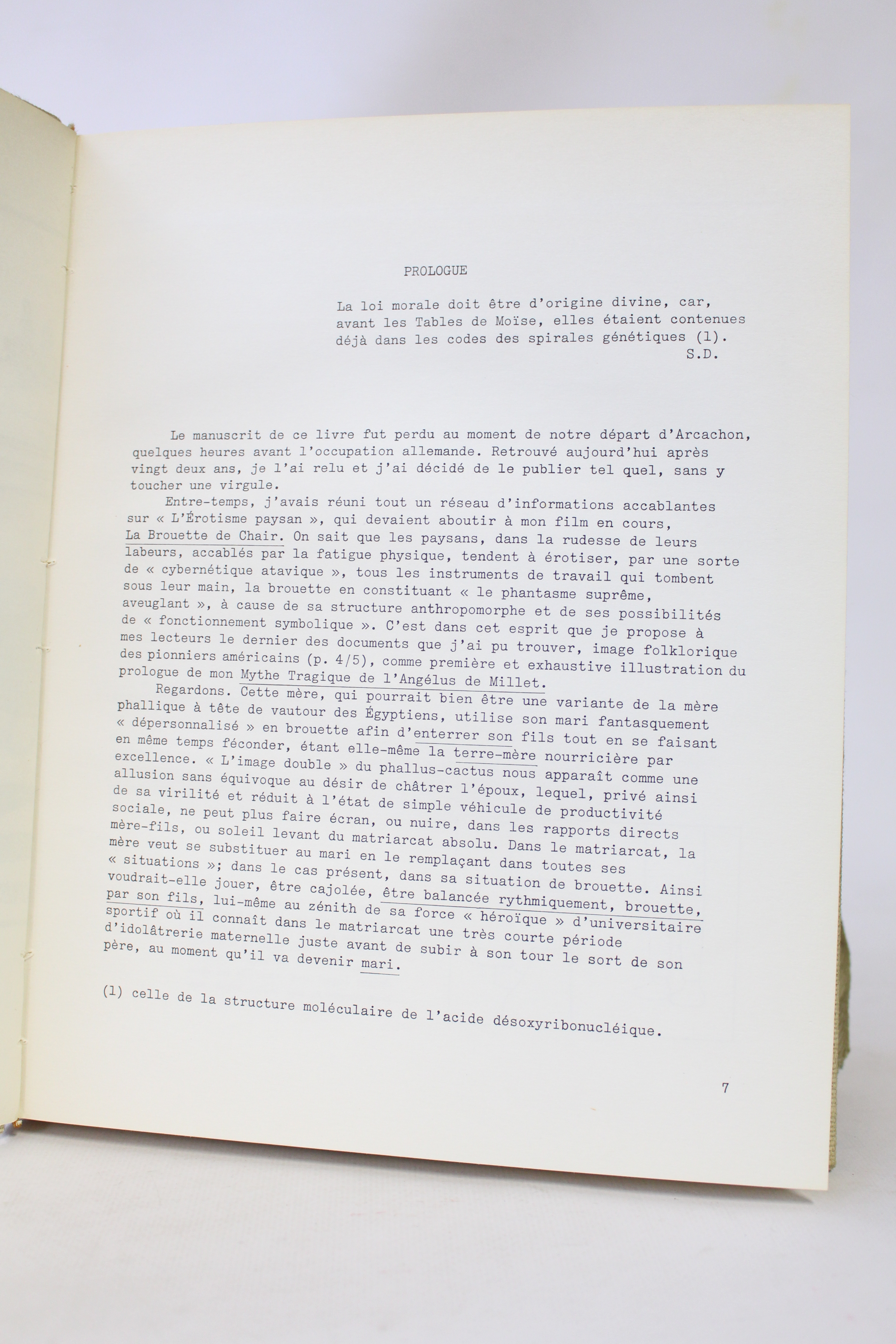 PROLOGUE

La loi morale doit être d'origine divine, car, avant les Tables de Moïse, elles étaient contenues déjà dans les codes des spirales génétiques (1).
S.D.

Le manuscrit de ce livre fut perdu au moment de notre départ d'Arcachon, quelques heures avant l'occupation allemande. Retrouvé aujourd'hui après vingt deux ans, je l'ai relu et j'ai décidé de le publier tel quel, sans y toucher une virgule.

Entre-temps, j'avais réuni tout un réseau d'informations accablantes sur « L'Érotisme paysan », qui devaient aboutir à mon film en cours, La Brouette de Chair. On sait que les paysans, dans la rudesse de leurs labeurs, accablés par la fatigue physique, tendent à érotiser, par une sorte de « cybernétique atavique », tous les instruments de travail qui tombent sous leur main, la brouette en constituant « le phantasme suprême, aveuglant », à cause de sa structure anthropomorphe et de ses possibilités de « fonctionnement symbolique ». C'est dans cet esprit que je propose à mes lecteurs le dernier des documents que j'ai pu trouver, image folklorique des pionniers américains (p. 4/5), comme première et exhaustive illustration du prologue de mon Mythe Tragique de l'Angélus de Millet.

Regardons. Cette mère, qui pourrait bien être une variante de la mère phallique à tête de vautour des Égyptiens, utilise son mari fantasquement « dépersonnalisé » en brouette afin d'enterrer son fils tout en se faisant en même temps féconder, étant elle-même la terre-mère nourricière par excellence. « L'image double » du phallus-cactus nous apparaît comme une allusion sans équivoque au désir de châtrer l'époux, lequel, privé ainsi de sa virilité et réduit à l'état de simple véhicule de productivité sociale, ne peut plus faire écran, ou nuire, dans les rapports directs mère-fils, ou soleil levant du matriarcat absolu. Dans le matriarcat, la mère veut se substituer au mari en le remplaçant dans toutes ses « situations »; dans le cas présent, dans sa situation de brouette. Ainsi voudrait-elle jouer, être cajolée, être balancée rythmiquement, brouette, par son fils, lui-même au zénith de sa force « héroïque » d'universitaire sportif où il connaît dans le matriarcat une très courte période d'idolâtrerie maternelle juste avant de subir à son tour le sort de son père, au moment qu'il va devenir mari.

(1) celle de la structure moléculaire de l'acide désoxyribonucléique.

7